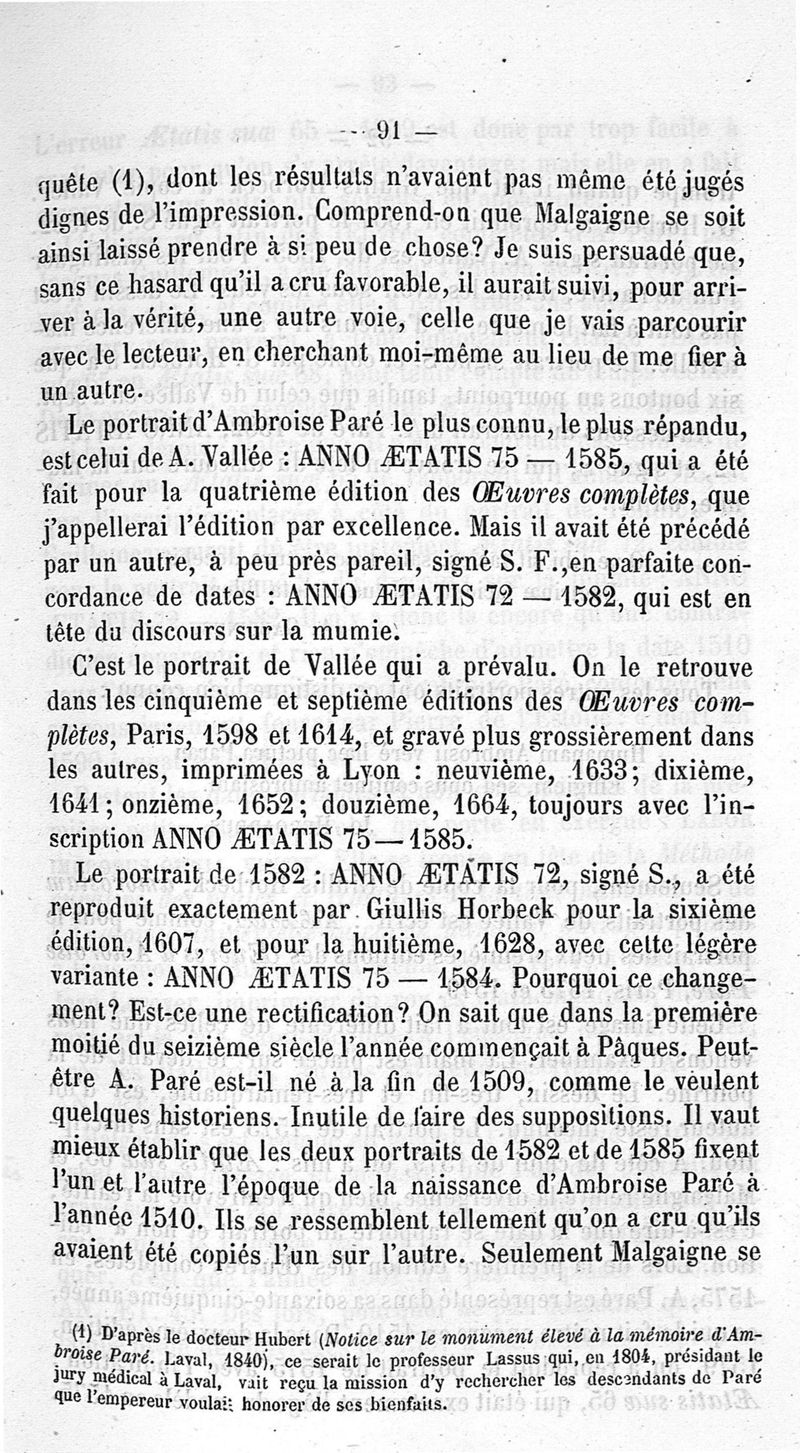 — 91 —

quête (1), dont les résultats n'avaient pas même été jugés dignes de l'impression. Comprend-on que Malgaigne se soit ainsi laissé prendre à si peu de chose? Je suis persuadé que, sans ce hasard qu'il a cru favorable, il aurait suivi, pour arriver à la vérité, une autre voie, celle que je vais parcourir avec le lecteur, en cherchant moi-même au lieu de me fier à un autre.

Le portrait d'Ambroise Paré le plus connu, le plus répandu, est celui de A. Vallée : ANNO ÆTATIS 75 — 1585, qui a été fait pour la quatrième édition des Œuvres complètes, que j'appellerai l'édition par excellence. Mais il avait été précédé par un autre, à peu près pareil, signé S. F., en parfaite concordance de dates : ANNO ÆTATIS 72 — 1582, qui est en tête du discours sur la mumie.

C'est le portrait de Vallée qui a prévalu. On le retrouve dans les cinquième et septième éditions des Œuvres complètes, Paris, 1598 et 1614, et gravé plus grossièrement dans les autres, imprimées à Lyon : neuvième, 1633; dixième, 1641; onzième, 1652; douzième, 1664, toujours avec l'inscription ANNO ÆTATIS 75 — 1585.

Le portrait de 1582 : ANNO ÆTATIS 72, signé S., a été reproduit exactement par Giullis Horbeck pour la sixième édition, 1607, et pour la huitième, 1628, avec cette légère variante : ANNO ÆTATIS 75 — 1584. Pourquoi ce changement? Est-ce une rectification? On sait que dans la première moitié du seizième siècle l'année commençait à Pâques. Peut-être A. Paré est-il né à la fin de 1509, comme le veulent quelques historiens. Inutile de faire des suppositions. Il vaut mieux établir que les deux portraits de 1582 et de 1585 fixent l'un et l'autre l'époque de la naissance d'Ambroise Paré à l'année 1510. Ils se ressemblent tellement qu'on a cru qu'ils avaient été copiés l'un sur l'autre. Seulement Malgaigne se

(1) D'après le docteur Hubert (Notice sur le monument élevé à la mémoire d'Ambroise Paré. Laval, 1840), ce serait le professeur Lassus qui, en 1804, présidant le jury médical à Laval, vait reçu la mission d'y rechercher les descendants de Paré que l'empereur voulait honorer de ses bienfaits.